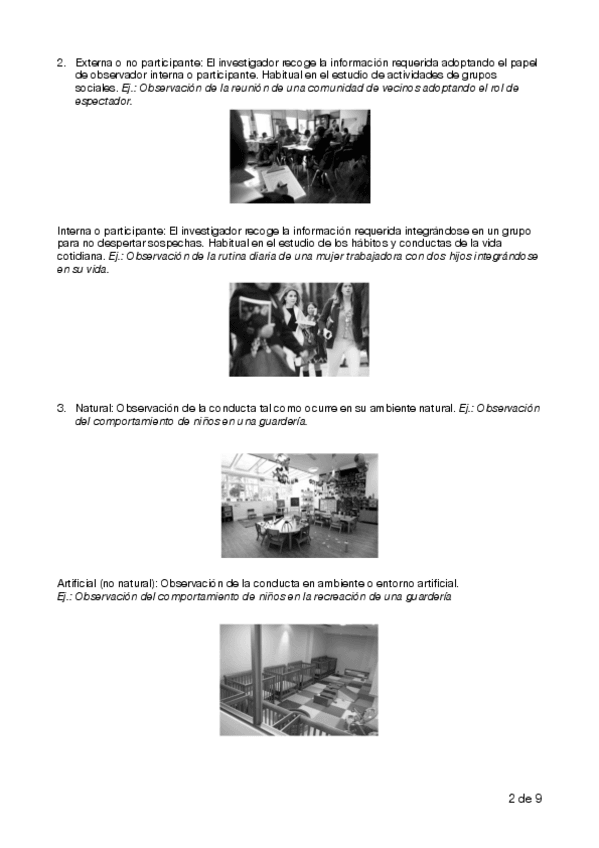 2. Externa o no participante: El investigador recoge la información requerida adoptando el papel de observador interna o participante. Habitual en el estudio de actividades de grupos sociales. Ej.: Observación de la reunión de una comunidad de vecinos adoptando el rol de espectador.

Interna o participante: El investigador recoge la información requerida integrándose en un grupo para no despertar sospechas. Habitual en el estudio de los hábitos y conductas de la vida cotidiana. Ej.: Observación de la rutina diaria de una mujer trabajadora con dos hijos integrándose en su vida.

3. Natural: Observación de la conducta tal como ocurre en su ambiente natural. Ej.: Observación del comportamiento de niños en una guardería.

Artificial (no natural): Observación de la conducta en ambiente o entorno artificial. Ej.: Observación del comportamiento de niños en la recreación de una guardería

2 de 9